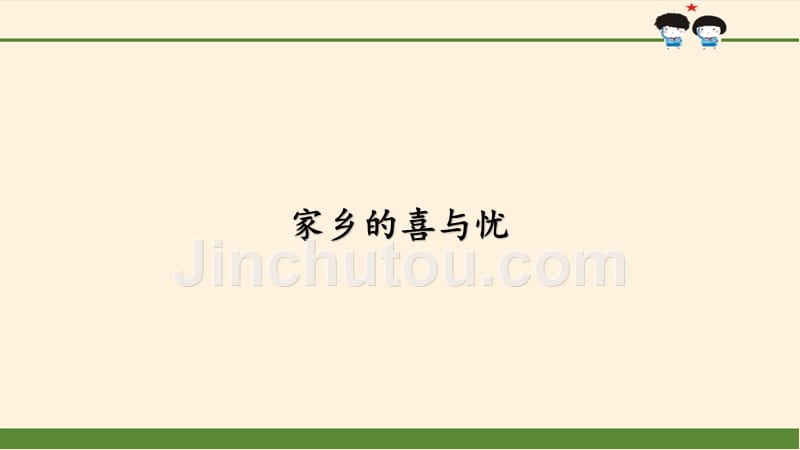 家乡的喜与忧

Jinchutou.com